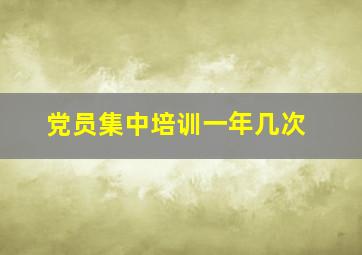 党员集中培训一年几次